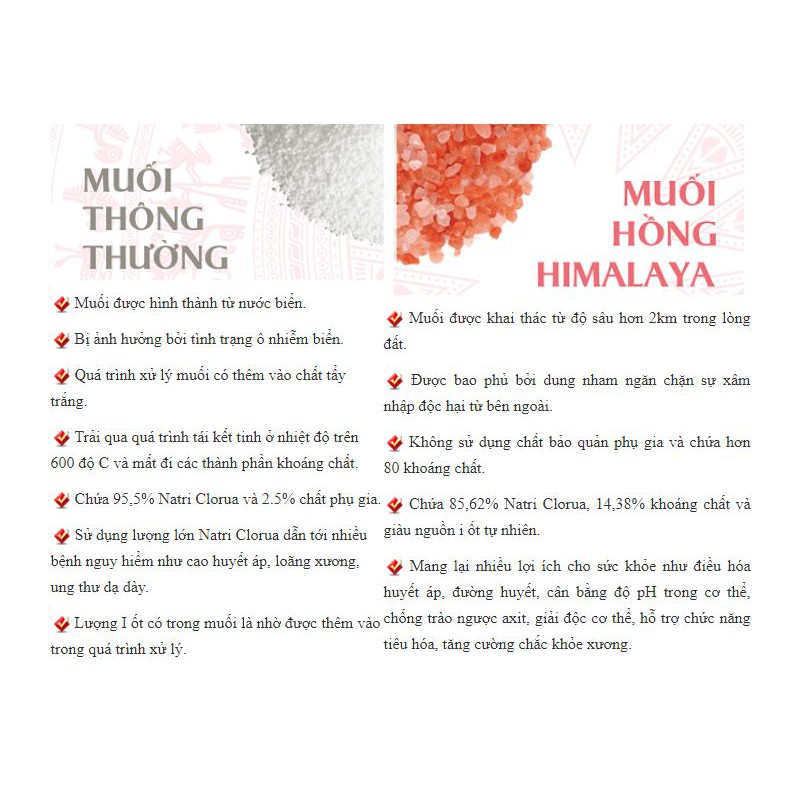 MUỐI THÔNG THƯỜNG

Muối được hình thành từ nước biển.

Bị ảnh hưởng bởi tình trạng ô nhiễm biển.

Quá trình xử lý muối có thêm vào chất tẩy trắng.

Trải qua quá trình tái kết tinh ở nhiệt độ trên 600 độ C và mất đi các thành phần khoáng chất.

Chứa 95,5% Natri Clorua và 2.5% chất phụ gia.

Sử dụng lượng lớn Natri Clorua dẫn tới nhiều bệnh nguy hiểm như cao huyết áp, loãng xương, ung thư dạ dày.

Lượng I ốt có trong muối là nhờ được thêm vào trong quá trình xử lý.

MUỐI HỒNG HIMALAYA

Muối được khai thác từ độ sâu hơn 2km trong lòng đất.

Được bao phủ bởi dung nham ngăn chặn sự xâm nhập độc hại từ bên ngoài.

Không sử dụng chất bảo quản phụ gia và chứa hơn 80 khoáng chất.

Chứa 85,62% Natri Clorua, 14,38% khoáng chất và giàu nguồn i ốt tự nhiên.

Mang lại nhiều lợi ích cho sức khỏe như điều hóa huyết áp, đường huyết, cân bằng độ pH trong cơ thể, chống trào ngược axit, giải độc cơ thể, hỗ trợ chức năng tiêu hóa, tăng cường chắc khỏe xương.